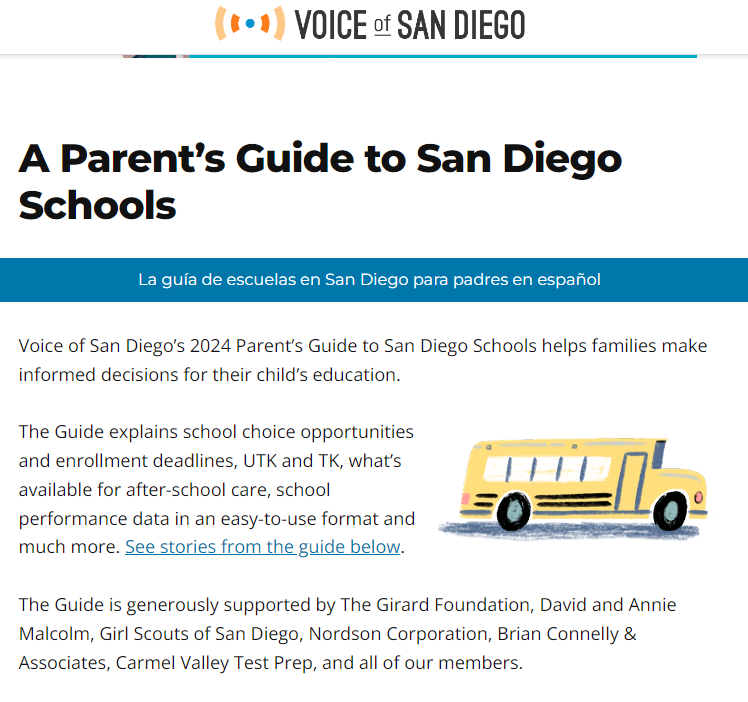 VOICE of SAN DIEGO

A Parent's Guide to San Diego Schools

La guía de escuelas en San Diego para padres en español

Voice of San Diego's 2024 Parent's Guide to San Diego Schools helps families make informed decisions for their child's education.

The Guide explains school choice opportunities and enrollment deadlines, UTK and TK, what's available for after-school care, school performance data in an easy-to-use format and much more. See stories from the guide below.

The Guide is generously supported by The Girard Foundation, David and Annie Malcolm, Girl Scouts of San Diego, Nordson Corporation, Brian Connelly & Associates, Carmel Valley Test Prep, and all of our members.